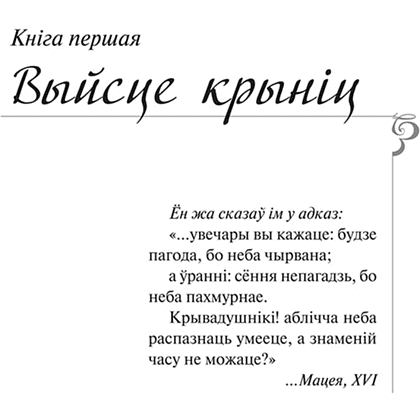 Кніга першая

Выйсце крыніц

Ён жа сказаў ім у адказ:

«...увечары вы кажаце: будзе пагода, бо неба чырвана;

а ўранні: сёння непагадзь, бо неба пахмурнае.

Крывадушнікі! аблічча неба распазнаць умееце, а знаменій часу не можаце?»

...Мацея, XVI